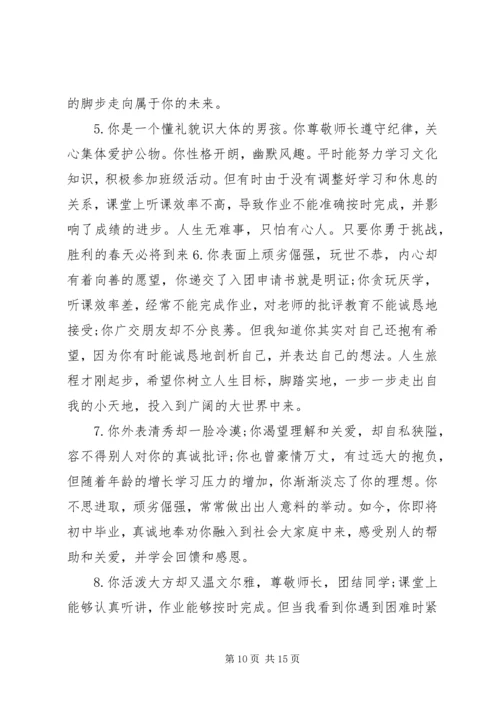 的脚步走向属于你的未来。

5.你是一个懂礼貌识大体的男孩。你尊敬师长遵守纪律，关心集体爱护公物。你性格开朗，幽默风趣。平时能努力学习文化知识，积极参加班级活动。但有时由于没有调整好学习和休息的关系，课堂上听课效率不高，导致作业不能准确按时完成，并影响了成绩的进步。人生无难事，只怕有心人。只要你勇于挑战，胜利的春天必将到来 6.你表面上顽劣倔强，玩世不恭，内心却有着向善的愿望，你递交了入团申请书就是明证;你贪玩厌学，听课效率差，经常不能完成作业，对老师的批评教育不能诚恳地接受;你广交朋友却不分良莠。但我知道你其实对自己还抱有希望，因为你有时能诚恳地剖析自己，并表达自己的想法。人生旅程才刚起步，希望你树立人生目标，脚踏实地，一步一步走出自我的小天地，投入到广阔的大世界中来。

7.你外表清秀却一脸冷漠;你渴望理解和关爱，却自私狭隘，容不得别人对你的真诚批评;你也曾豪情万丈，有过远大的抱负，但随着年龄的增长学习压力的增加，你渐渐淡忘了你的理想。你不思进取，顽劣倔强，常常做出出人意料的举动。如今，你即将初中毕业，真诚地奉劝你融入到社会大家庭中来，感受别人的帮助和关爱，并学会回馈和感恩。

8.你活泼大方却又温文尔雅，尊敬师长，团结同学;课堂上能够认真听讲，作业能够按时完成。但当我看到你遇到困难时紧

第 10 页 共 15 页